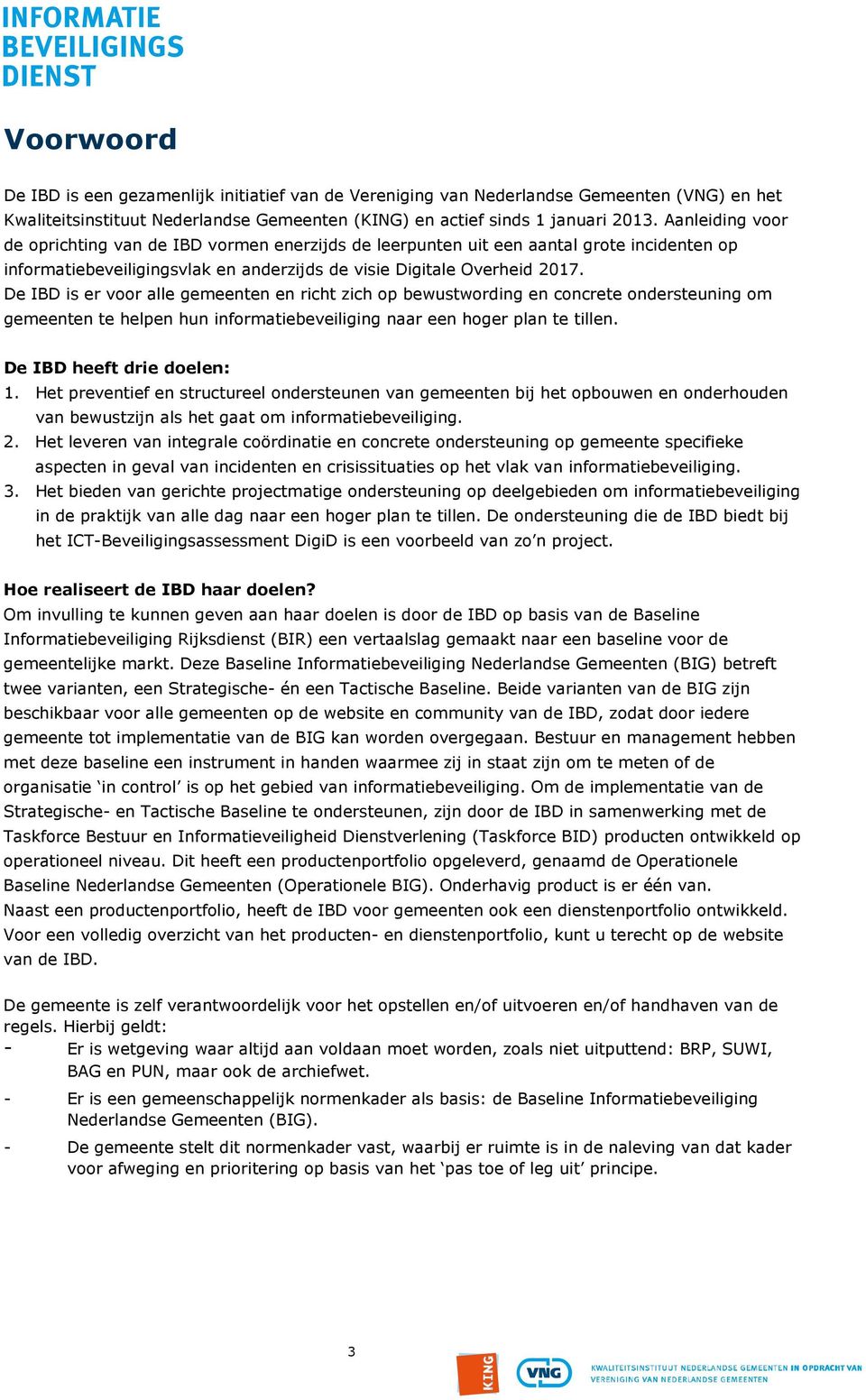 INFORMATIE
BEVEILIGINGS
DIENST

Voorwoord

De IBD is een gezamenlijk initiatief van de Vereniging van Nederlandse Gemeenten (VNG) en het Kwaliteitsinstituut Nederlandse Gemeenten (KING) en actief sinds 1 januari 2013. Aanleiding voor de oprichting van de IBD vormen enerzijds de leerpunten uit een aantal grote incidenten op informatiebeveiligingsvlak en anderzijds de visie Digitale Overheid 2017.
De IBD is er voor alle gemeenten en richt zich op bewustwording en concrete ondersteuning om gemeenten te helpen hun informatiebeveiliging naar een hoger plan te tillen.

De IBD heeft drie doelen:
1. Het preventief en structureel ondersteunen van gemeenten bij het opbouwen en onderhouden van bewustzijn als het gaat om informatiebeveiliging.
2. Het leveren van integrale coördinatie en concrete ondersteuning op gemeente specifieke aspecten in geval van incidenten en crisissituaties op het vlak van informatiebeveiliging.
3. Het bieden van gerichte projectmatige ondersteuning op deelgebieden om informatiebeveiliging in de praktijk van alle dag naar een hoger plan te tillen. De ondersteuning die de IBD biedt bij het ICT-Beveiligingsassessment DigiD is een voorbeeld van zo'n project.

Hoe realiseert de IBD haar doelen?
Om invulling te kunnen geven aan haar doelen is door de IBD op basis van de Baseline Informatiebeveiliging Rijksdienst (BIR) een vertaalslag gemaakt naar een baseline voor de gemeentelijke markt. Deze Baseline Informatiebeveiliging Nederlandse Gemeenten (BIG) betreft twee varianten, een Strategische- én een Tactische Baseline. Beide varianten van de BIG zijn beschikbaar voor alle gemeenten op de website en community van de IBD, zodat door iedere gemeente tot implementatie van de BIG kan worden overgegaan. Bestuur en management hebben met deze baseline een instrument in handen waarmee zij in staat zijn om te meten of de organisatie 'in control' is op het gebied van informatiebeveiliging. Om de implementatie van de Strategische- en Tactische Baseline te ondersteunen, zijn door de IBD in samenwerking met de Taskforce Bestuur en Informatieveiligheid Dienstverlening (Taskforce BID) producten ontwikkeld op operationeel niveau. Dit heeft een productenportfolio opgeleverd, genaamd de Operationele Baseline Nederlandse Gemeenten (Operationele BIG). Onderhavig product is er één van.
Naast een productenportfolio, heeft de IBD voor gemeenten ook een dienstenportfolio ontwikkeld. Voor een volledig overzicht van het producten- en dienstenportfolio, kunt u terecht op de website van de IBD.

De gemeente is zelf verantwoordelijk voor het opstellen en/of uitvoeren en/of handhaven van de regels. Hierbij geldt:
- Er is wetgeving waar altijd aan voldaan moet worden, zoals niet uitputtend: BRP, SUWI, BAG en PUN, maar ook de archiefwet.
- Er is een gemeenschappelijk normenkader als basis: de Baseline Informatiebeveiliging Nederlandse Gemeenten (BIG).
- De gemeente stelt dit normenkader vast, waarbij er ruimte is in de naleving van dat kader voor afweging en prioritering op basis van het 'pas toe of leg uit' principe.

3

KING VNG KWALITEITSINSTITUUT NEDERLANDSE GEMEENTEN IN OPDRACHT VAN VERENIGING VAN NEDERLANDSE GEMEENTEN